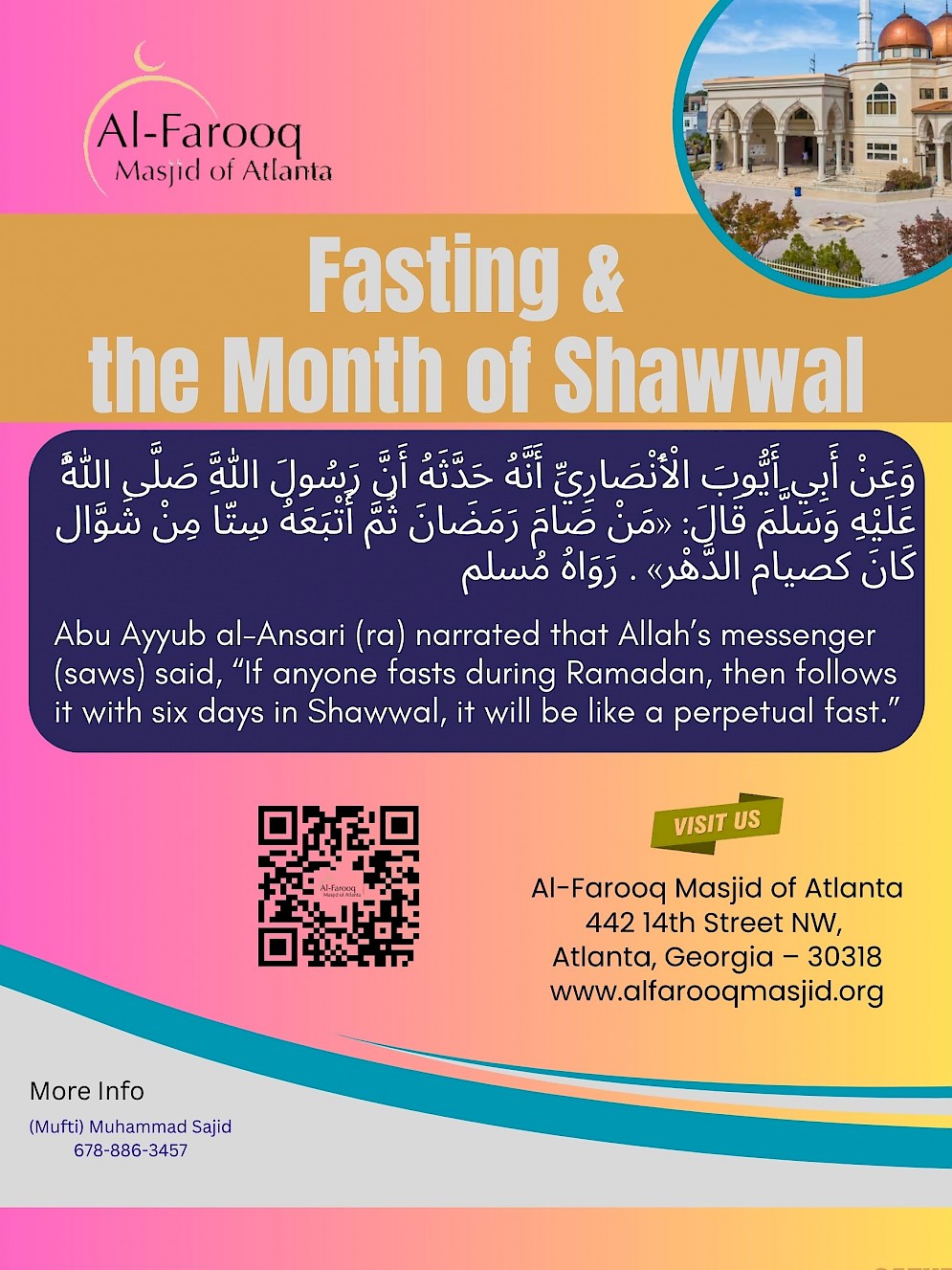 Al-Farooq
Masjid of Atlanta

Fasting & the Month of Shawwal

وَعَنْ أَبِي أَيُّوبَ الْأَنْصَارِيِّ أَنَّهُ حَدَّثَهُ أَنَّ رَسُولَ اللَّهِ صَلَّى اللَّهُ عَلَيْهِ وَسَلَّمَ قَالَ: «مَنْ صَامَ رَمَضَانَ ثُمَّ أَتْبَعَهُ سِتًّا مِنْ شَوَّال كَانَ كصيام الدَّهْر» . رَوَاهُ مُسلم

Abu Ayyub al-Ansari (ra) narrated that Allah's messenger (saws) said, "If anyone fasts during Ramadan, then follows it with six days in Shawwal, it will be like a perpetual fast."

Al-Farooq
Masjid of Atlanta

VISIT US

Al-Farooq Masjid of Atlanta
442 14th Street NW,
Atlanta, Georgia – 30318
www.alfarooqmasjid.org

More Info
(Mufti) Muhammad Sajid
678-886-3457